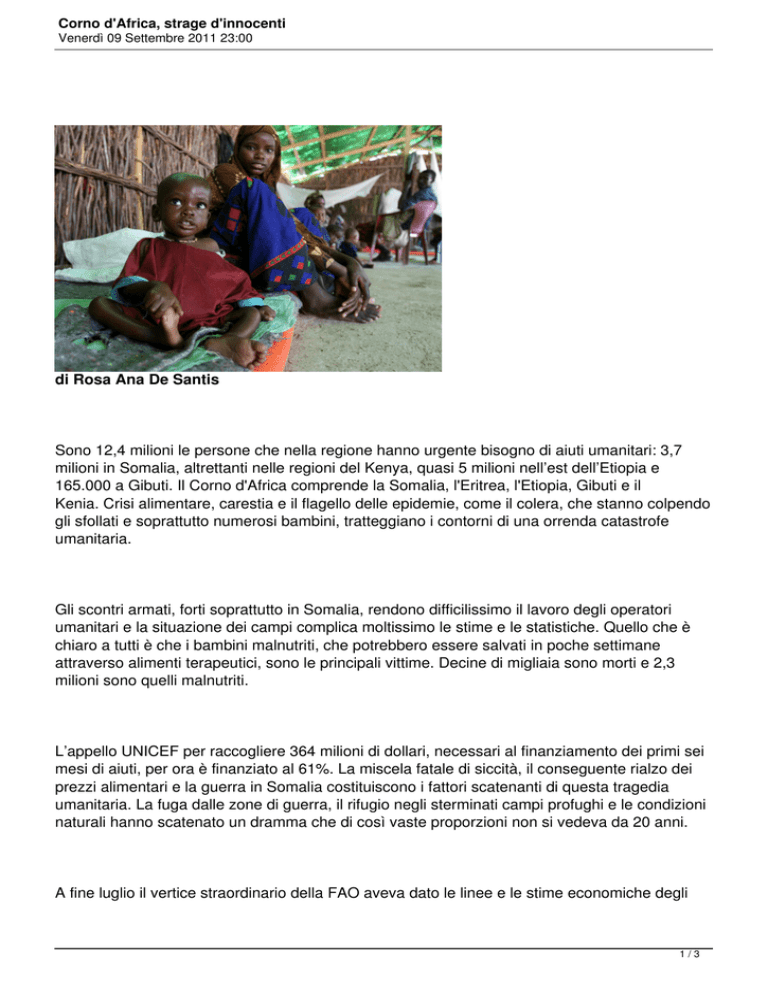 Corno d'Africa, strage d'innocenti
Venerdì 09 Settembre 2011 23:00

di Rosa Ana De Santis

Sono 12,4 milioni le persone che nella regione hanno urgente bisogno di aiuti umanitari: 3,7 milioni in Somalia, altrettanti nelle regioni del Kenya, quasi 5 milioni nell'est dell'Etiopia e 165.000 a Gibuti. Il Corno d'Africa comprende la Somalia, l'Eritrea, l'Etiopia, Gibuti e il Kenia. Crisi alimentare, carestia e il flagello delle epidemie, come il colera, che stanno colpendo gli sfollati e soprattutto numerosi bambini, tratteggiano i contorni di una orrenda catastrofe umanitaria.

Gli scontri armati, forti soprattutto in Somalia, rendono difficilissimo il lavoro degli operatori umanitari e la situazione dei campi complica moltissimo le stime e le statistiche. Quello che è chiaro a tutti è che i bambini malnutriti, che potrebbero essere salvati in poche settimane attraverso alimenti terapeutici, sono le principali vittime. Decine di migliaia sono morti e 2,3 milioni sono quelli malnutriti.

L'appello UNICEF per raccogliere 364 milioni di dollari, necessari al finanziamento dei primi sei mesi di aiuti, per ora è finanziato al 61%. La miscela fatale di siccità, il conseguente rialzo dei prezzi alimentari e la guerra in Somalia costituiscono i fattori scatenanti di questa tragedia umanitaria. La fuga dalle zone di guerra, il rifugio negli sterminati campi profughi e le condizioni naturali hanno scatenato un dramma che di così vaste proporzioni non si vedeva da 20 anni.

A fine luglio il vertice straordinario della FAO aveva dato le linee e le stime economiche degli

1 / 3